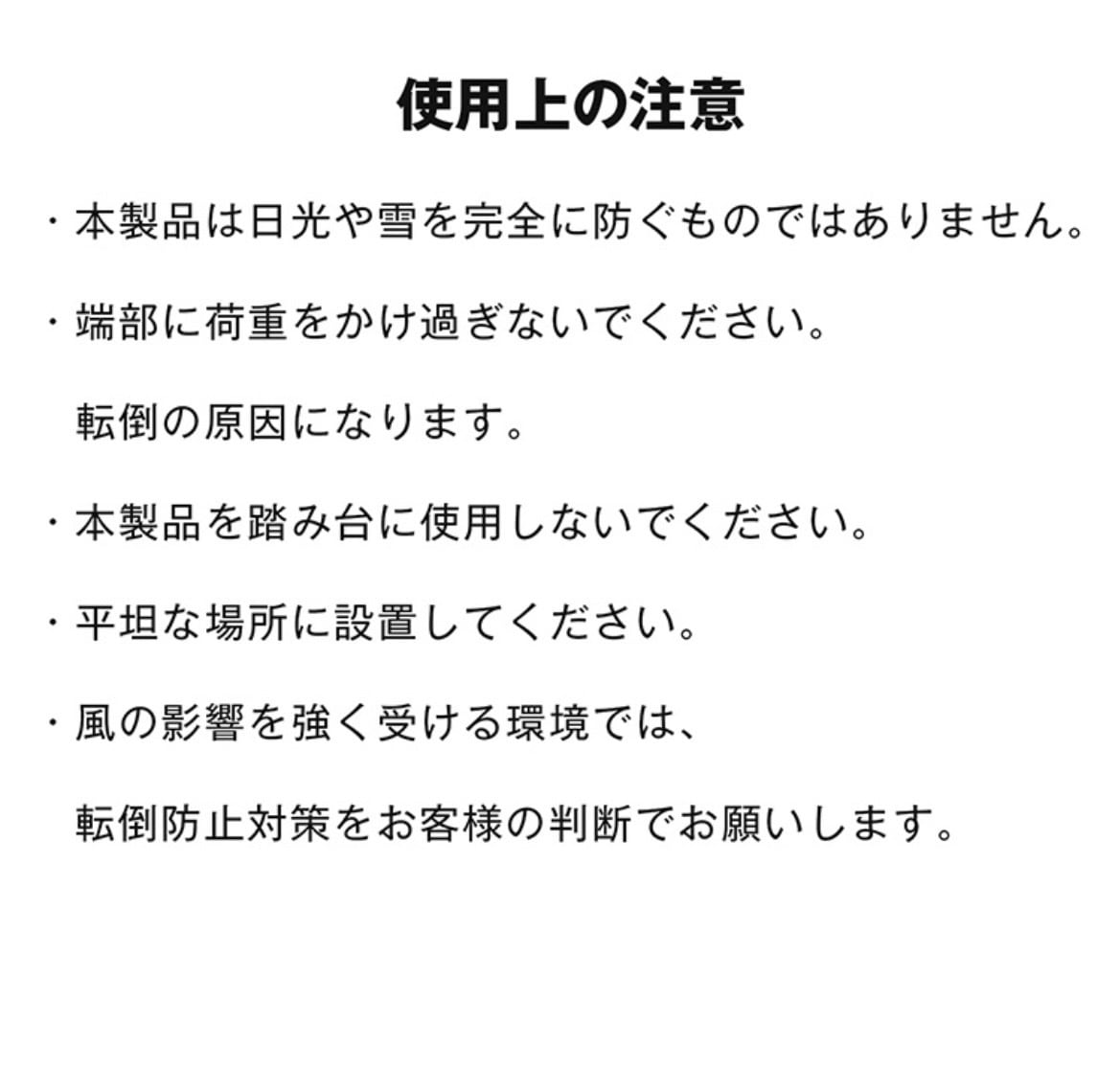 使用上の注意

・本製品は日光や雪を完全に防ぐものではありません。

・端部に荷重をかけ過ぎないでください。
転倒の原因になります。

・本製品を踏み台に使用しないでください。

・平坦な場所に設置してください。

・風の影響を強く受ける環境では、
転倒防止対策をお客様の判断でお願いします。